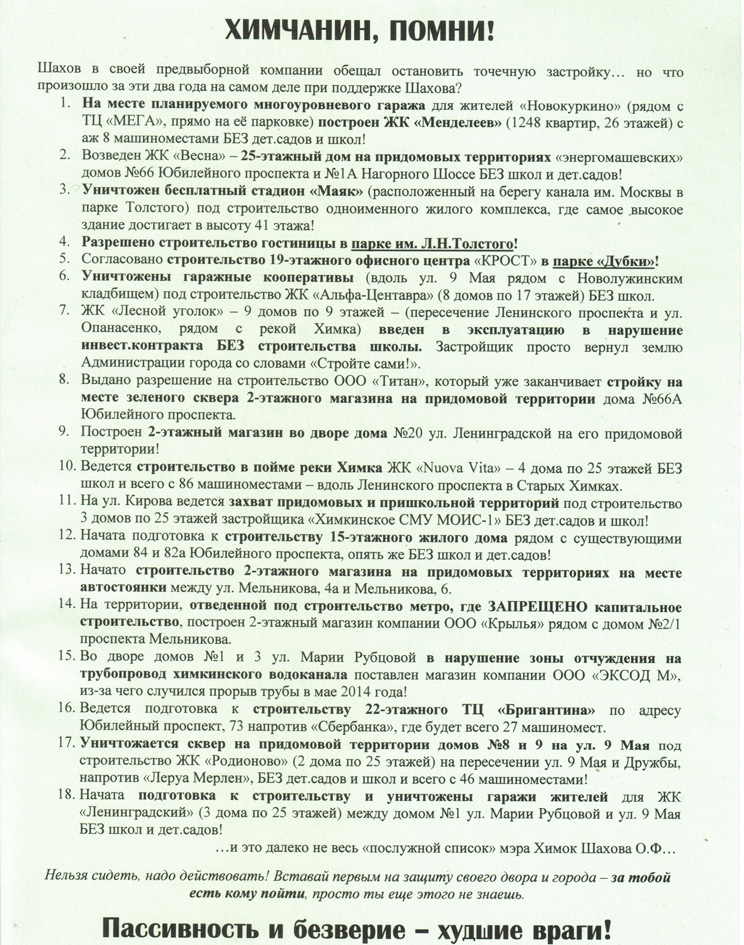 ХИМЧАНИН, ПОМНИ!

Шахов в своей предвыборной компании обещал остановить точечную застройку… но что произошло за эти два года на самом деле при поддержке Шахова?

1. На месте планируемого многоуровневого гаража для жителей «Новокуркино» (рядом с ТЦ «МЕГА», прямо на её парковке) построен ЖК «Менделеев» (1248 квартир, 26 этажей) с аж 8 машиноместами БЕЗ дет.садов и школ!
2. Возведен ЖК «Весна» – 25-этажный дом на придомовых территориях «энергомашевских» домов №66 Юбилейного проспекта и №1А Нагорного Шоссе БЕЗ школ и дет.садов!
3. Уничтожен бесплатный стадион «Маяк» (расположенный на берегу канала им. Москвы в парке Толстого) под строительство одноименного жилого комплекса, где самое высокое здание достигает в высоту 41 этажа!
4. Разрешено строительство гостиницы в парке им. Л.Н.Толстого!
5. Согласовано строительство 19-этажного офисного центра «КРОСТ» в парке «Дубки»!
6. Уничтожены гаражные кооперативы (вдоль ул. 9 Мая рядом с Новолужинским кладбищем) под строительство ЖК «Альфа-Центавра» (8 домов по 17 этажей) БЕЗ школ.
7. ЖК «Лесной уголок» – 9 домов по 9 этажей – (пересечение Ленинского проспекта и ул. Опанасенко, рядом с рекой Химка) введен в эксплуатацию в нарушение инвест.контракта БЕЗ строительства школы. Застройщик просто вернул землю Администрации города со словами «Стройте сами!».
8. Выдано разрешение на строительство ООО «Титан», который уже заканчивает стройку на месте зеленого сквера 2-этажного магазина на придомовой территории дома №66А Юбилейного проспекта.
9. Построен 2-этажный магазин во дворе дома №20 ул. Ленинградской на его придомовой территории!
10. Ведется строительство в пойме реки Химка ЖК «Nuova Vita» – 4 дома по 25 этажей БЕЗ школ и всего с 86 машиноместами – вдоль Ленинского проспекта в Старых Химках.
11. На ул. Кирова ведется захват придомовых и пришкольной территорий под строительство 3 домов по 25 этажей застройщика «Химкинское СМУ МОИС-1» БЕЗ дет.садов и школ!
12. Начата подготовка к строительству 15-этажного жилого дома рядом с существующими домами 84 и 82а Юбилейного проспекта, опять же БЕЗ школ и дет.садов!
13. Начато строительство 2-этажного магазина на придомовых территориях на месте автостоянки между ул. Мельникова, 4а и Мельникова, 6.
14. На территории, отведенной под строительство метро, где ЗАПРЕЩЕНО капитальное строительство, построен 2-этажный магазин компании ООО «Крылья» рядом с домом №2/1 проспекта Мельникова.
15. Во дворе домов №1 и 3 ул. Марии Рубцовой в нарушение зоны отчуждения на трубопровод химкинского водоканала поставлен магазин компании ООО «ЭКСОД М», из-за чего случился прорыв трубы в мае 2014 года!
16. Ведется подготовка к строительству 22-этажного ТЦ «Бригантина» по адресу Юбилейный проспект, 73 напротив «Сбербанка», где будет всего 27 машиномест.
17. Уничтожается сквер на придомовой территории домов №8 и 9 на ул. 9 Мая под строительство ЖК «Родионово» (2 дома по 25 этажей) на пересечении ул. 9 Мая и Дружбы, напротив «Леруа Мерлен», БЕЗ дет.садов и школ и всего с 46 машиноместами!
18. Начата подготовка к строительству и уничтожены гаражи жителей для ЖК «Ленинградский» (3 дома по 25 этажей) между домом №1 ул. Марии Рубцовой и ул. 9 Мая БЕЗ школ и дет.садов!

…и это далеко не весь «послужной список» мэра Химок Шахова О.Ф…

Нельзя сидеть, надо действовать! Вставай первым на защиту своего двора и города – за тобой есть кому пойти, просто ты еще этого не знаешь.

Пассивность и безверие – худшие враги!